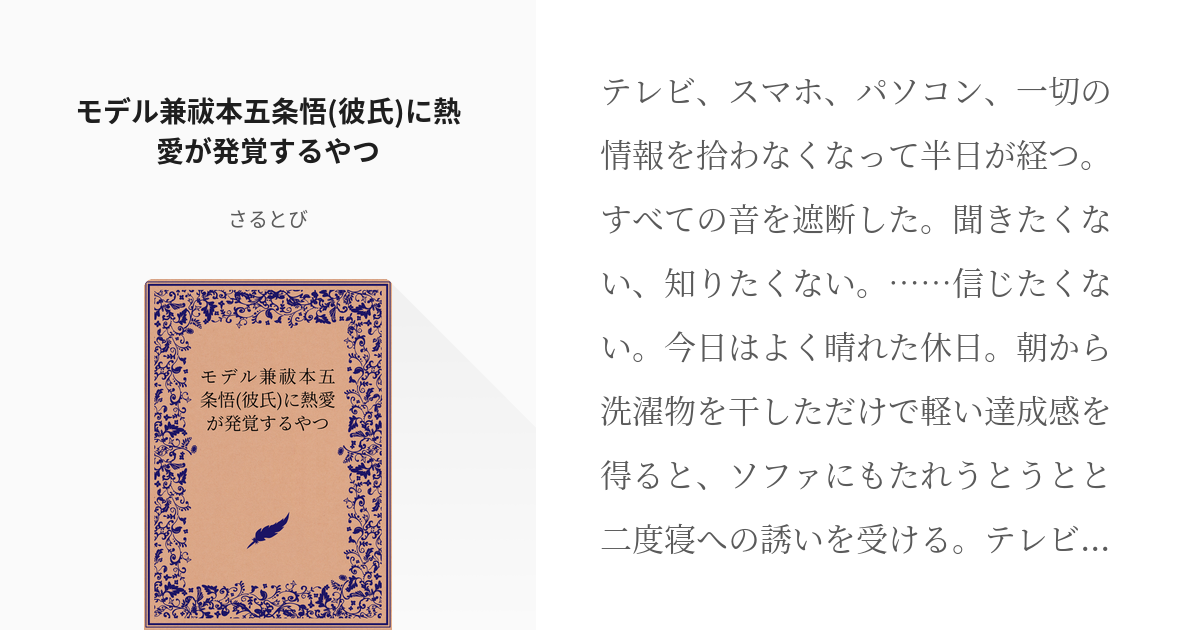 モデル兼祓本五条悟(彼氏)に熱愛が発覚するやつ

さるとび

モデル兼祓本五条悟(彼氏)に熱愛が発覚するやつ

テレビ、スマホ、パソコン、一切の情報を拾わなくなって半日が経つ。すべての音を遮断した。聞きたくない、知りたくない。……信じたくない。今日はよく晴れた休日。朝から洗濯物を干しただけで軽い達成感を得ると、ソファにもたれうとうとと二度寝への誘いを受ける。テレビ…